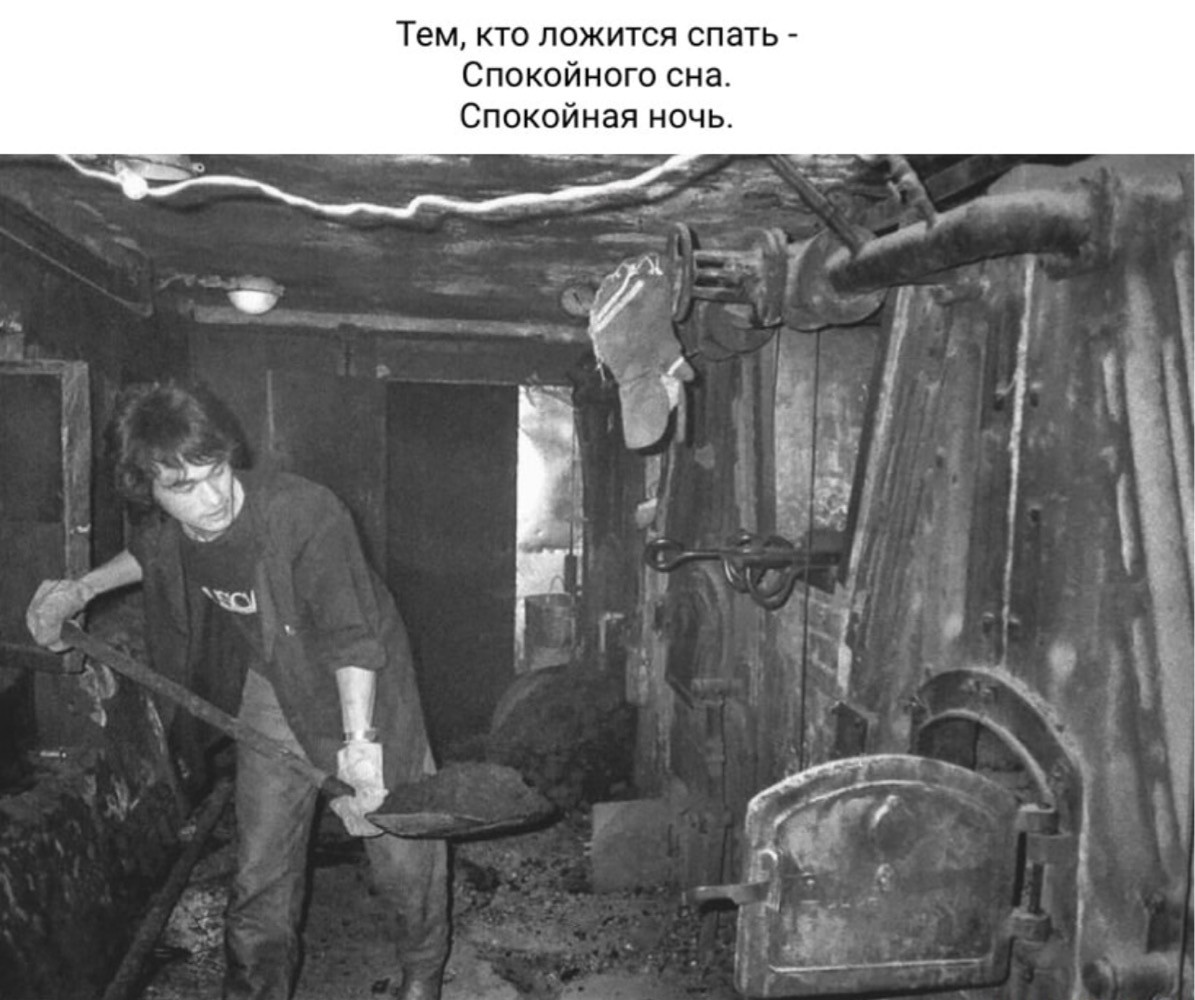 Тем, кто ложится спать -
Спокойного сна.
Спокойная ночь.